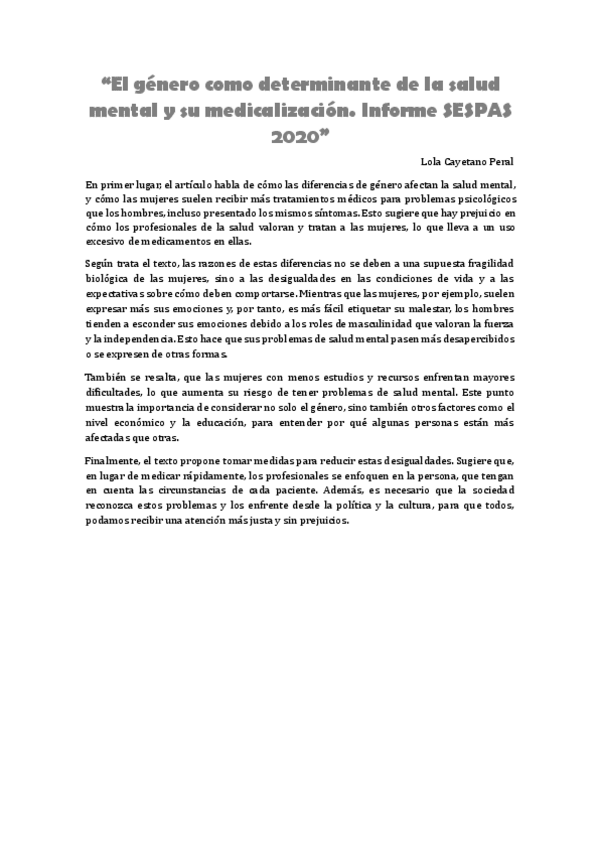 “El género como determinante de la salud mental y su medicalización. Informe SESPAS 2020”

Lola Cayetano Peral

En primer lugar, el artículo habla de cómo las diferencias de género afectan la salud mental, y cómo las mujeres suelen recibir más tratamientos médicos para problemas psicológicos que los hombres, incluso presentado los mismos síntomas. Esto sugiere que hay prejuicio en cómo los profesionales de la salud valoran y tratan a las mujeres, lo que lleva a un uso excesivo de medicamentos en ellas.

Según trata el texto, las razones de estas diferencias no se deben a una supuesta fragilidad biológica de las mujeres, sino a las desigualdades en las condiciones de vida y a las expectativas sobre cómo deben comportarse. Mientras que las mujeres, por ejemplo, suelen expresar más sus emociones y, por tanto, es más fácil etiquetar su malestar, los hombres tienden a esconder sus emociones debido a los roles de masculinidad que valoran la fuerza y la independencia. Esto hace que sus problemas de salud mental pasen más desapercibidos o se expresen de otras formas.

También se resalta, que las mujeres con menos estudios y recursos enfrentan mayores dificultades, lo que aumenta su riesgo de tener problemas de salud mental. Este punto muestra la importancia de considerar no solo el género, sino también otros factores como el nivel económico y la educación, para entender por qué algunas personas están más afectadas que otras.

Finalmente, el texto propone tomar medidas para reducir estas desigualdades. Sugiere que, en lugar de medicar rápidamente, los profesionales se enfoquen en la persona, que tengan en cuenta las circunstancias de cada paciente. Además, es necesario que la sociedad reconozca estos problemas y los enfrente desde la política y la cultura, para que todos, podamos recibir una atención más justa y sin prejuicios.